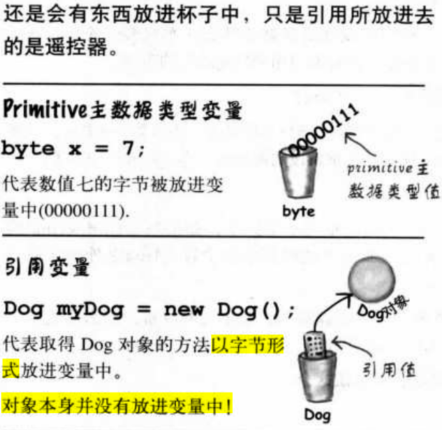 还是会有东西放进杯子中，只是引用所放进去的是遥控器。

Primitive主数据类型变量

byte x = 7;

代表数值七的字节被放进变量中(00000111).

00000111

primitive主数据类型值

byte

引用变量

Dog myDog = new Dog();

代表取得Dog对象的方法以字节形式放进变量中。

对象本身并没有放进变量中!

Dog对象

引用值

Dog